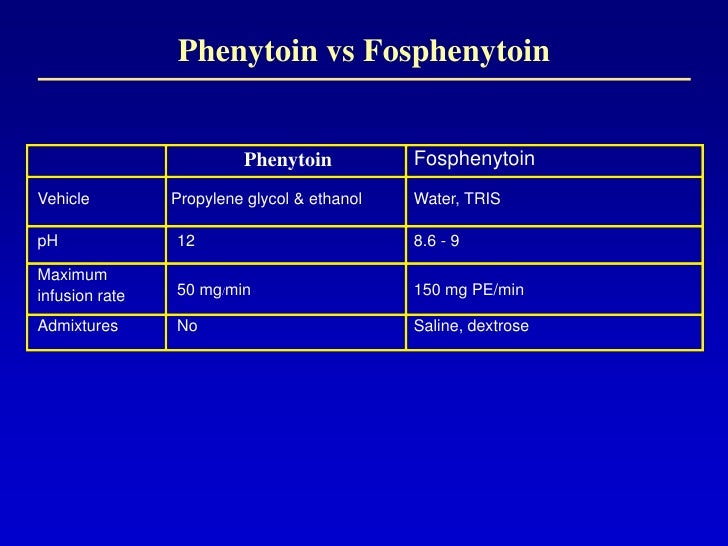 Phenytoin vs Fosphenytoin

| | Phenytoin | Fosphenytoin |
|---|---|---|
| Vehicle | Propylene glycol & ethanol | Water, TRIS |
| pH | 12 | 8.6 - 9 |
| Maximum infusion rate | 50 mg/min | 150 mg PE/min |
| Admixtures | No | Saline, dextrose |